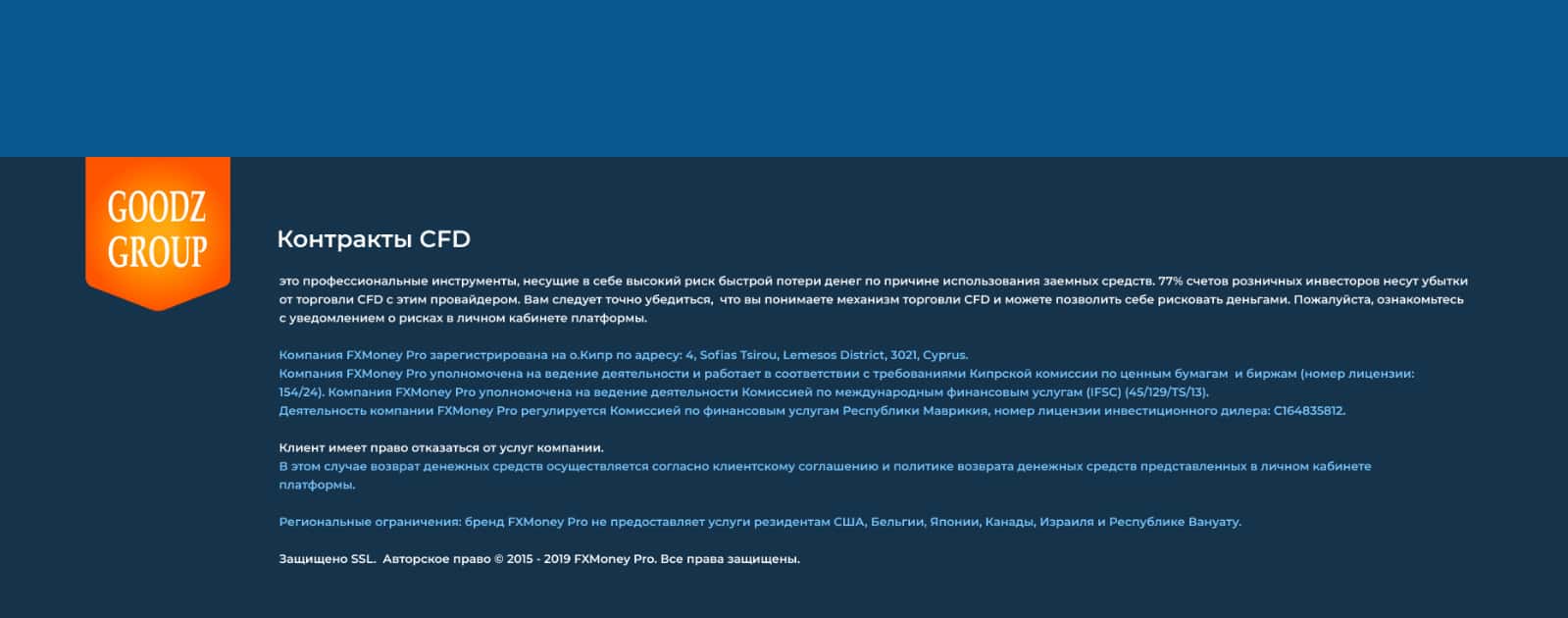 GOODZ GROUP

Контракты CFD

это профессиональные инструменты, несущие в себе высокий риск быстрой потери денег по причине использования заемных средств. 77% счетов розничных инвесторов несут убытки от торговли CFD с этим провайдером. Вам следует точно убедиться, что вы понимаете механизм торговли CFD и можете позволить себе рисковать деньгами. Пожалуйста, ознакомьтесь с уведомлением о рисках в личном кабинете платформы.

Компания FXMoney Pro зарегистрирована на о.Кипр по адресу: 4, Sofias Tsirou, Lemesos District, 3021, Cyprus.
Компания FXMoney Pro уполномочена на ведение деятельности и работает в соответствии с требованиями Кипрской комиссии по ценным бумагам и биржам (номер лицензии: 154/24). Компания FXMoney Pro уполномочена на ведение деятельности Комиссией по международным финансовым услугам (IFSC) (45/129/TS/13).
Деятельность компании FXMoney Pro регулируется Комиссией по финансовым услугам Республики Маврикия, номер лицензии инвестиционного дилера: C164835812.

Клиент имеет право отказаться от услуг компании.
В этом случае возврат денежных средств осуществляется согласно клиентскому соглашению и политике возврата денежных средств представленных в личном кабинете платформы.

Региональные ограничения: бренд FXMoney Pro не предоставляет услуги резидентам США, Бельгии, Японии, Канады, Израиля и Республике Вануату.

Защищено SSL. Авторское право © 2015 - 2019 FXMoney Pro. Все права защищены.